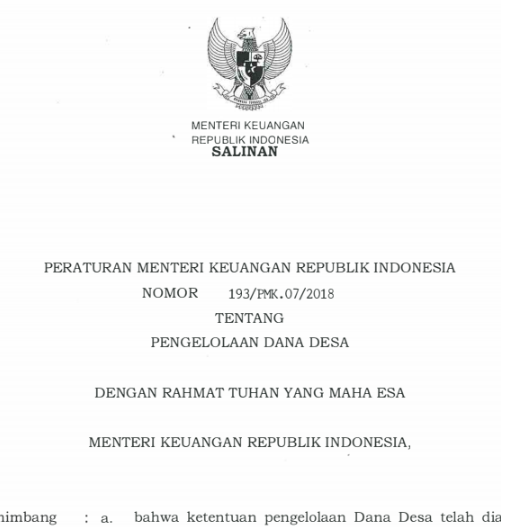 MENTERI KEUANGAN
REPUBLIK INDONESIA
SALINAN

PERATURAN MENTERI KEUANGAN REPUBLIK INDONESIA
NOMOR 193/PMK.07/2018
TENTANG
PENGELOLAAN DANA DESA

DENGAN RAHMAT TUHAN YANG MAHA ESA

MENTERI KEUANGAN REPUBLIK INDONESIA,

nimbang : a. bahwa ketentuan pengelolaan Dana Desa telah dia